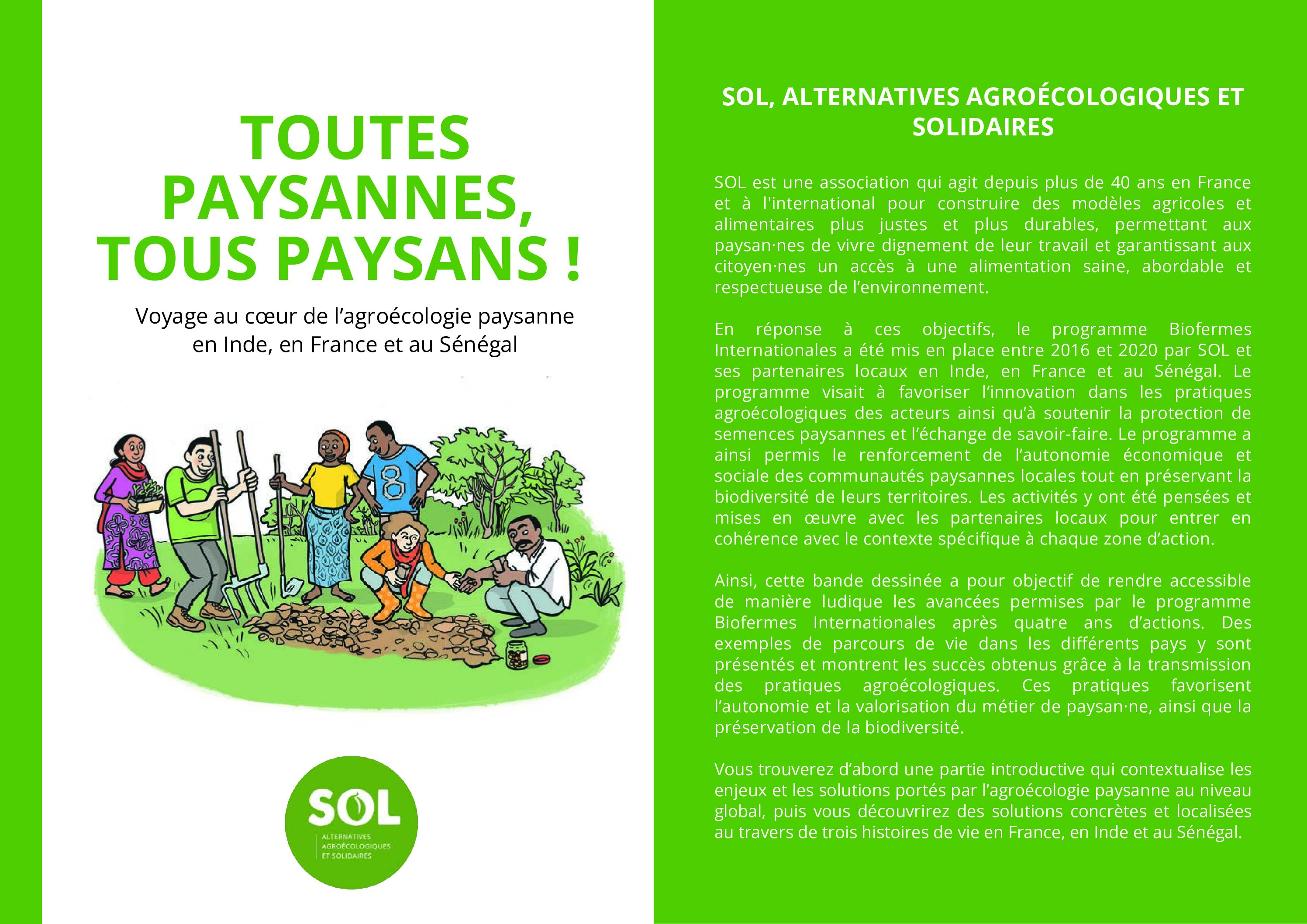 TOUTES PAYSANNES, TOUS PAYSANS !

Voyage au cœur de l'agroécologie paysanne en Inde, en France et au Sénégal

8

SOL

ALTERNATIVES AGROÉCOLOGIQUES ET SOLIDAIRES

SOL, ALTERNATIVES AGROÉCOLOGIQUES ET SOLIDAIRES

SOL est une association qui agit depuis plus de 40 ans en France et à l'international pour construire des modèles agricoles et alimentaires plus justes et plus durables, permettant aux paysan·nes de vivre dignement de leur travail et garantissant aux citoyen·nes un accès à une alimentation saine, abordable et respectueuse de l'environnement.

En réponse à ces objectifs, le programme Biofermes Internationales a été mis en place entre 2016 et 2020 par SOL et ses partenaires locaux en Inde, en France et au Sénégal. Le programme visait à favoriser l'innovation dans les pratiques agroécologiques des acteurs ainsi qu'à soutenir la protection de semences paysannes et l'échange de savoir-faire. Le programme a ainsi permis le renforcement de l'autonomie économique et sociale des communautés paysannes locales tout en préservant la biodiversité de leurs territoires. Les activités y ont été pensées et mises en œuvre avec les partenaires locaux pour entrer en cohérence avec le contexte spécifique à chaque zone d'action.

Ainsi, cette bande dessinée a pour objectif de rendre accessible de manière ludique les avancées permises par le programme Biofermes Internationales après quatre ans d'actions. Des exemples de parcours de vie dans les différents pays y sont présentés et montrent les succès obtenus grâce à la transmission des pratiques agroécologiques. Ces pratiques favorisent l'autonomie et la valorisation du métier de paysan·ne, ainsi que la préservation de la biodiversité.

Vous trouverez d'abord une partie introductive qui contextualise les enjeux et les solutions portés par l'agroécologie paysanne au niveau global, puis vous découvrirez des solutions concrètes et localisées au travers de trois histoires de vie en France, en Inde et au Sénégal.